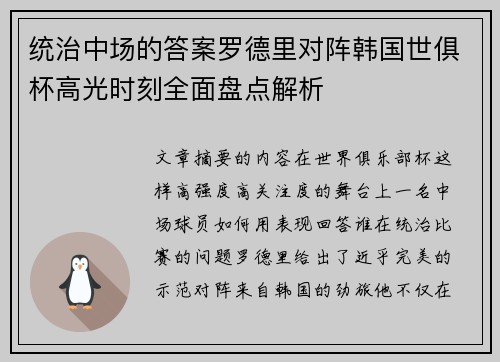 统治中场的答案罗德里对阵韩国世俱杯高光时刻全面盘点解析

文章摘要的内容在世界俱乐部杯这样高强度高关注度的舞台上一名中场球员如何用表现回答谁在统治比赛的问题罗德里给出了近乎完美的示范对阵来自韩国的劲旅他不仅在